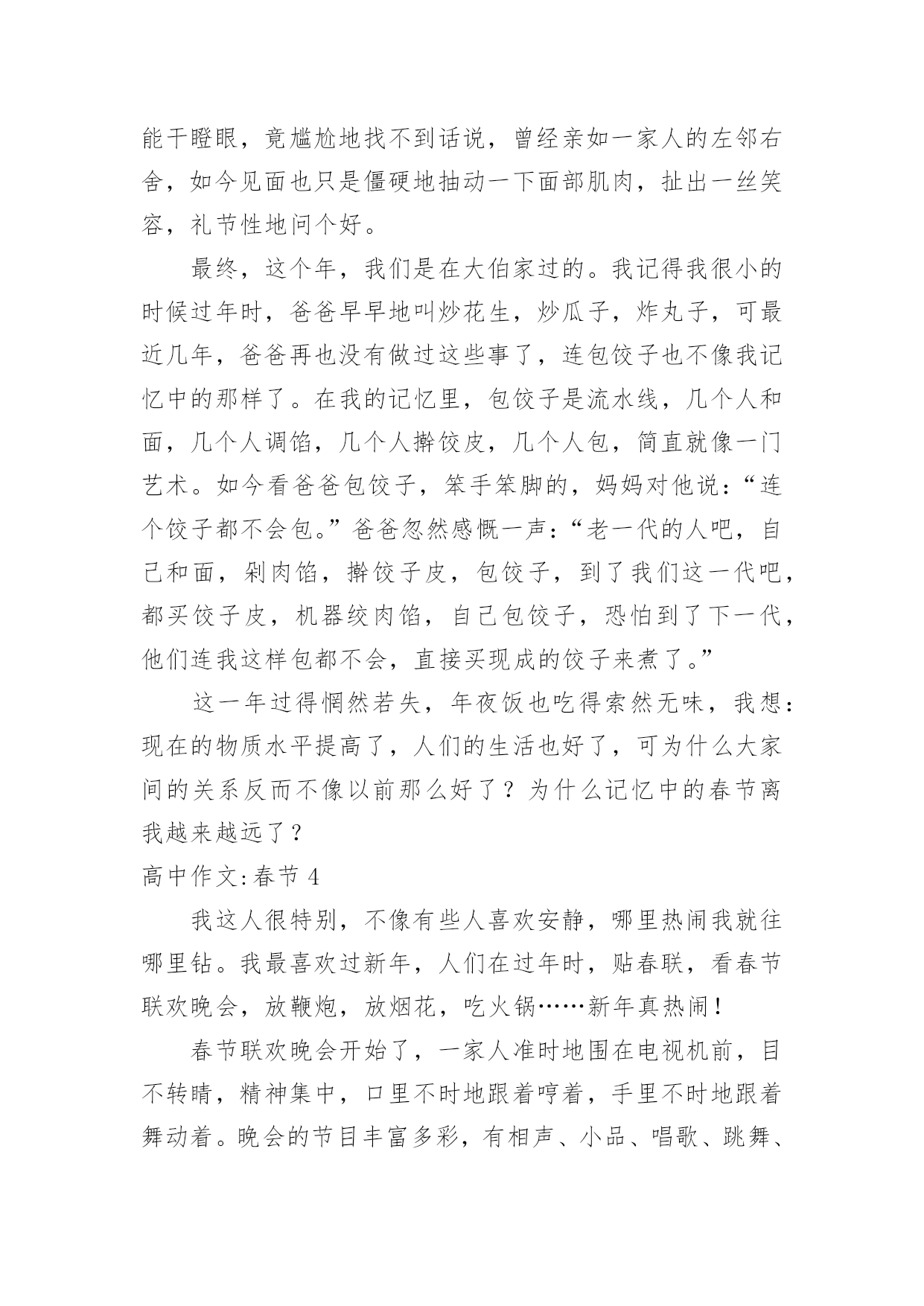 能干瞪眼，竟尴尬地找不到话说，曾经亲如一家人的左邻右舍，如今见面也只是僵硬地抽动一下面部肌肉，扯出一丝笑容，礼节性地问个好。

最终，这个年，我们是在大伯家过的。我记得我很小的时候过年时，爸爸早早地叫炒花生，炒瓜子，炸丸子，可最近几年，爸爸再也没有做过这些事了，连包饺子也不像我记忆中的那样了。在我的记忆里，包饺子是流水线，几个人和面，几个人调馅，几个人擀饺皮，几个人包，简直就像一门艺术。如今看爸爸包饺子，笨手笨脚的，妈妈对他说：“连个饺子都不会包。”爸爸忽然感慨一声：“老一代的人吧，自己和面，剁肉馅，擀饺子皮，包饺子，到了我们这一代吧，都买饺子皮，机器绞肉馅，自己包饺子，恐怕到了下一代，他们连我这样包都不会，直接买现成的饺子来煮了。”

这一年过得惘然若失，年夜饭也吃得索然无味，我想：现在的物质水平提高了，人们的生活也好了，可为什么大家间的关系反而不像以前那么好了？为什么记忆中的春节离我越来越远了？

高中作文:春节 4

我这人很特别，不像有些人喜欢安静，哪里热闹我就往哪里钻。我最喜欢过新年，人们在过年时，贴春联，看春节联欢晚会，放鞭炮，放烟花，吃火锅……新年真热闹！

春节联欢晚会开始了，一家人准时地围在电视机前，目不转睛，精神集中，口里不时地跟着哼着，手里不时地跟着舞动着。晚会的节目丰富多彩，有相声、小品、唱歌、跳舞、